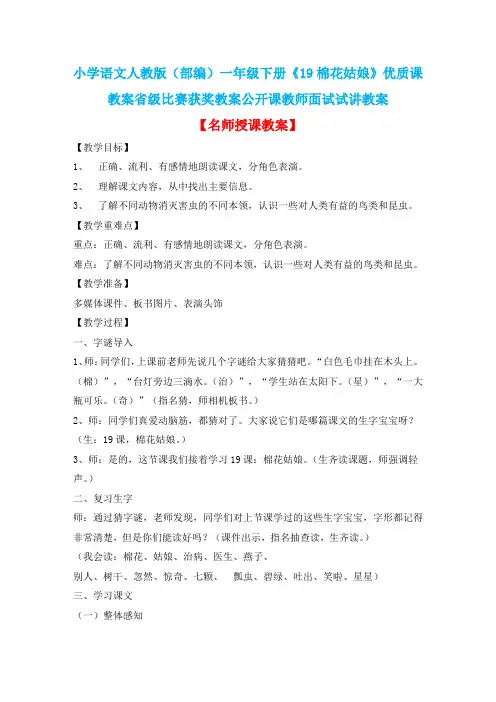 小学语文人教版（部编）一年级下册《19 棉花姑娘》优质课教案省级比赛获奖教案公开课教师面试试讲教案

【名师授课教案】

【教学目标】

1、　正确、流利、有感情地朗读课文，分角色表演。

2、　理解课文内容，从中找出主要信息。

3、　了解不同动物消灭害虫的不同本领，认识一些对人类有益的鸟类和昆虫。

【教学重难点】

重点：正确、流利、有感情地朗读课文，分角色表演。

难点：了解不同动物消灭害虫的不同本领，认识一些对人类有益的鸟类和昆虫。

【教学准备】

多媒体课件、板书图片、表演头饰

【教学过程】

一、字谜导入

1、师：同学们，上课前老师先说几个字谜给大家猜猜吧。“白色毛巾挂在木头上。（棉）”，“台灯旁边三滴水。（治）”，“学生站在太阳下。（星）”，“一大瓶可乐。（奇）”（指名猜，师相机板书。）

2、师：同学们真爱动脑筋，都猜对了。大家说它们是哪篇课文的生字宝宝呀？（生：19 课，棉花姑娘。）

3、师：是的，这节课我们接着学习 19 课：棉花姑娘。（生齐读课题，师强调轻声。）

二、复习生字

师：通过猜字谜，老师发现，同学们对上节课学过的这些生字宝宝，字形都记得非常清楚，但是你们能读好吗？（课件出示，指名抽查读，生齐读。）

（我会读：棉花、姑娘、治病、医生、燕子、

别人、树干、忽然、惊奇、七颗、　瓢虫、碧绿、吐出、笑啦、星星）

三、学习课文

（一）整体感知